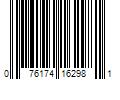 0 76174 16298 1